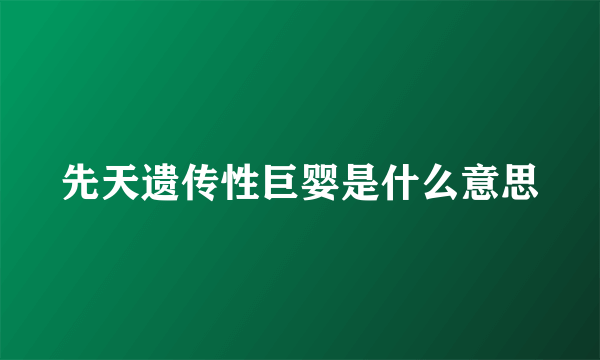 先天遗传性巨婴是什么意思